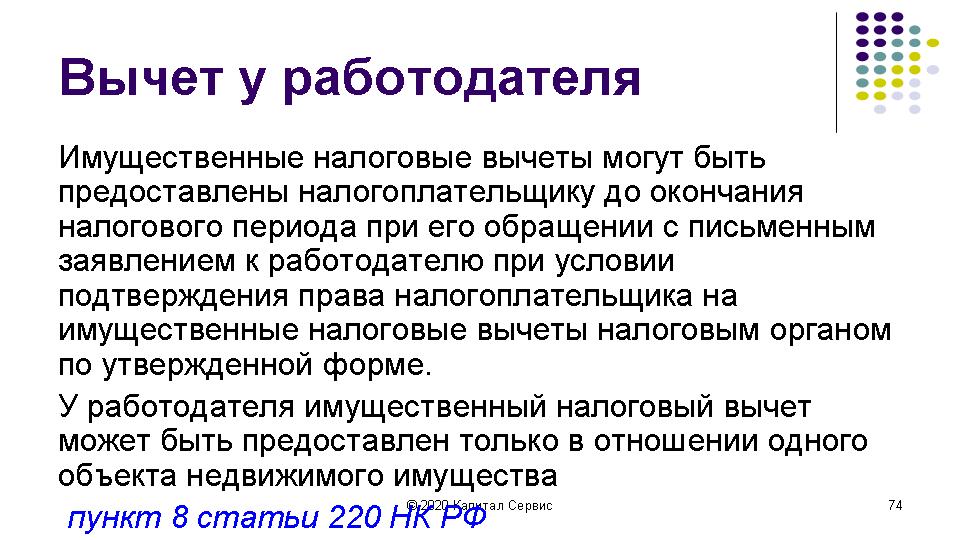 Вычет у работодателя

Имущественные налоговые вычеты могут быть предоставлены налогоплательщику до окончания налогового периода при его обращении с письменным заявлением к работодателю при условии подтверждения права налогоплательщика на имущественные налоговые вычеты налоговым органом по утвержденной форме.

У работодателя имущественный налоговый вычет может быть предоставлен только в отношении одного объекта недвижимого имущества

пункт 8 статьи 220 НК РФ

© 2020 Капитал Сервис

74